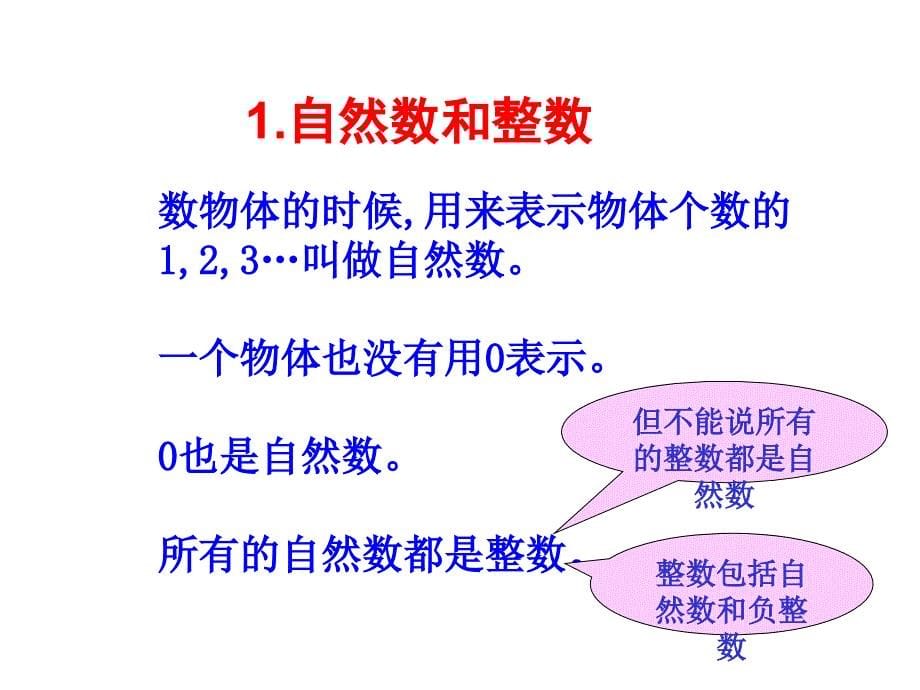 1.自然数和整数

数物体的时候,用来表示物体个数的1,2,3…叫做自然数。

一个物体也没有用0表示。

0也是自然数。

所有的自然数都是整数。

但不能说所有的整数都是自然数

整数包括自然数和负整数